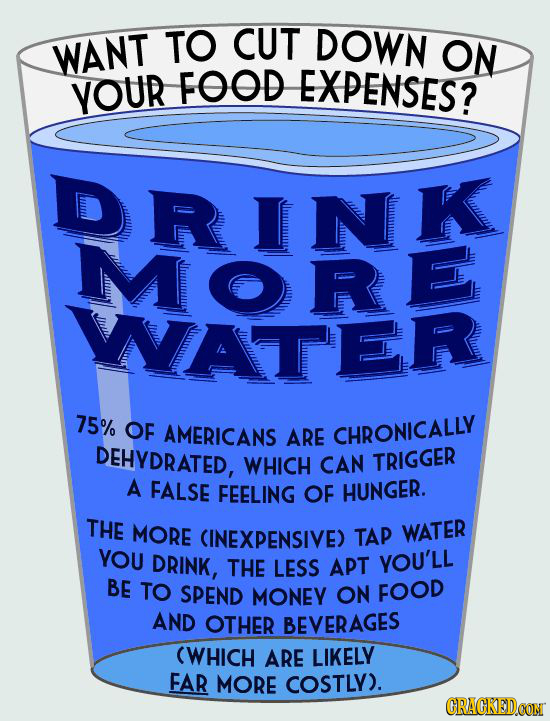 WANT TO CUT DOWN ON YOUR FOOD EXPENSES?

DRINK MORE WATER

75% OF AMERICANS ARE CHRONICALLY DEHYDRATED, WHICH CAN TRIGGER A FALSE FEELING OF HUNGER.

THE MORE (INEXPENSIVE) TAP WATER YOU DRINK, THE LESS APT YOU'LL BE TO SPEND MONEY ON FOOD AND OTHER BEVERAGES (WHICH ARE LIKELY FAR MORE COSTLY).

CRACKED.COM